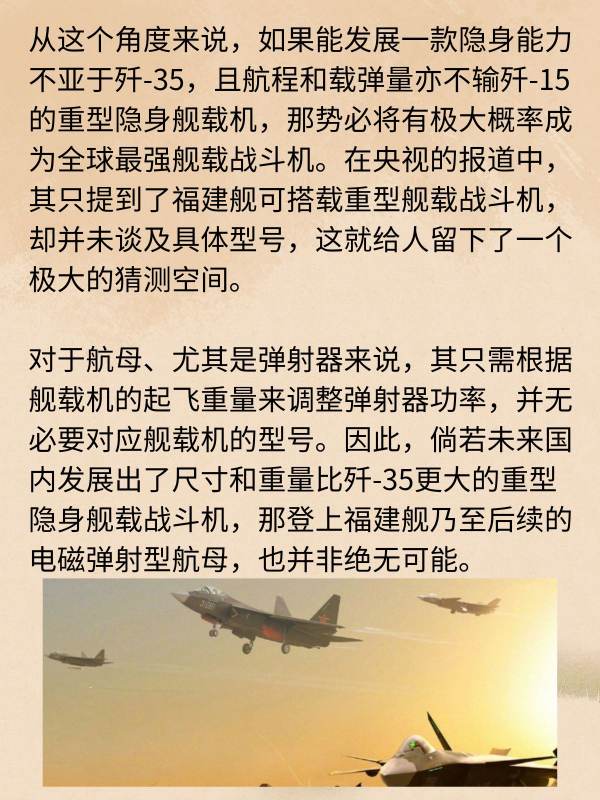 从这个角度来说，如果能发展一款隐身能力不亚于歼-35，且航程和载弹量亦不输歼-15的重型隐身舰载机，那势必将有极大概率成为全球最强舰载战斗机。在央视的报道中，其只提到了福建舰可搭载重型舰载战斗机，却并未谈及具体型号，这就给人留下了一个极大的猜测空间。

对于航母、尤其是弹射器来说，其只需根据舰载机的起飞重量来调整弹射器功率，并无必要对应舰载机的型号。因此，倘若未来国内发展出了尺寸和重量比歼-35更大的重型隐身舰载战斗机，那登上福建舰乃至后续的电磁弹射型航母，也并非绝无可能。